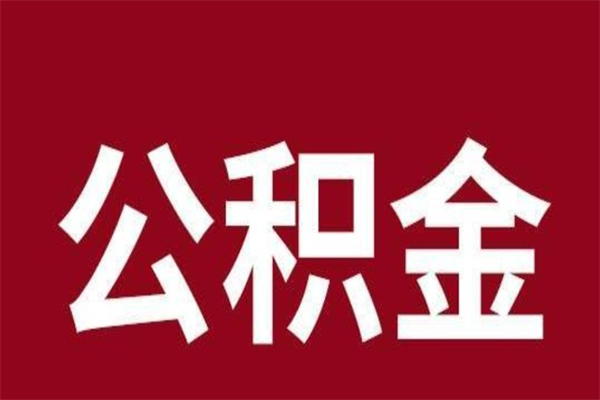 公积金